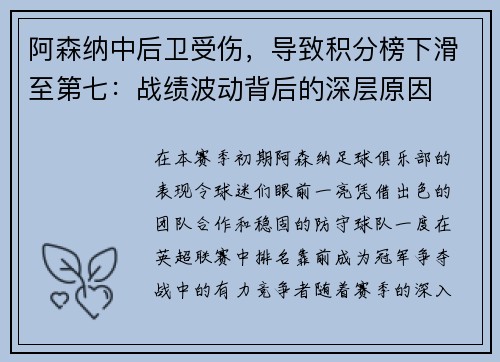 阿森纳中后卫受伤，导致积分榜下滑至第七：战绩波动背后的深层原因

在本赛季初期阿森纳足球俱乐部的表现令球迷们眼前一亮凭借出色的团队合作和稳固的防守球队一度在英超联赛中排名靠前成为冠军争夺战中的有力竞争者随着赛季的深入